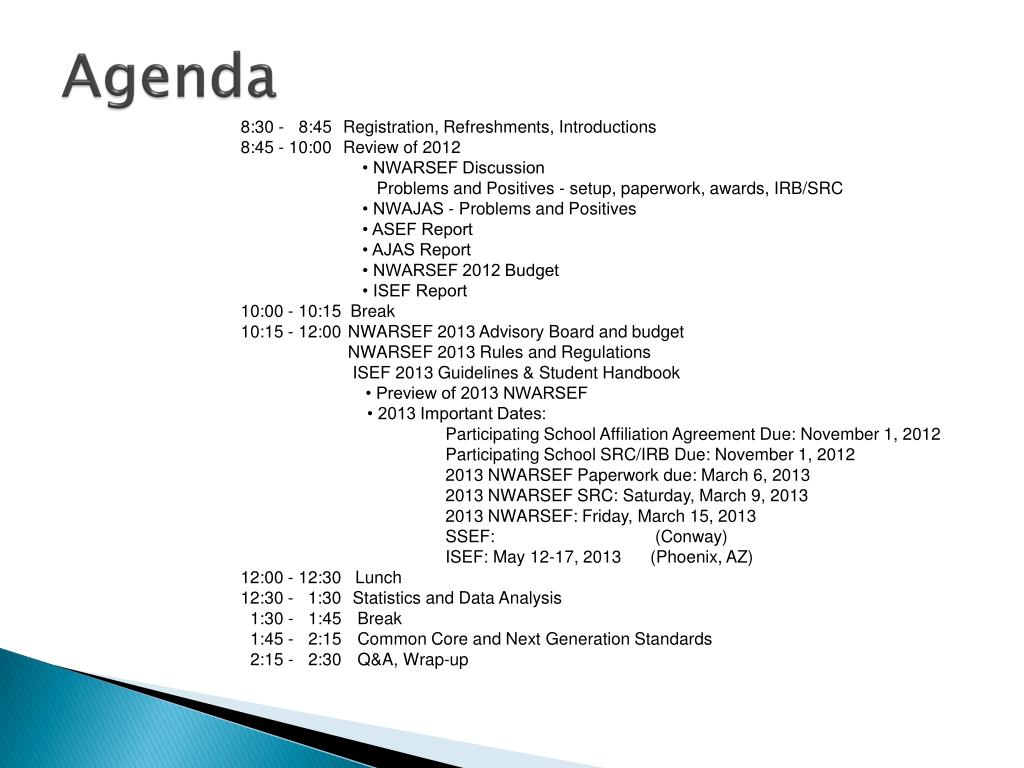 Agenda

8:30 - 8:45 Registration, Refreshments, Introductions
8:45 - 10:00 Review of 2012
• NWARSEF Discussion
Problems and Positives - setup, paperwork, awards, IRB/SRC
• NWAJAS - Problems and Positives
• ASEF Report
• AJAS Report
• NWARSEF 2012 Budget
• ISEF Report
10:00 - 10:15 Break
10:15 - 12:00 NWARSEF 2013 Advisory Board and budget
NWARSEF 2013 Rules and Regulations
ISEF 2013 Guidelines & Student Handbook
• Preview of 2013 NWARSEF
• 2013 Important Dates:
Participating School Affiliation Agreement Due: November 1, 2012
Participating School SRC/IRB Due: November 1, 2012
2013 NWARSEF Paperwork due: March 6, 2013
2013 NWARSEF SRC: Saturday, March 9, 2013
2013 NWARSEF: Friday, March 15, 2013
SSEF: (Conway)
ISEF: May 12-17, 2013 (Phoenix, AZ)
12:00 - 12:30 Lunch
12:30 - 1:30 Statistics and Data Analysis
1:30 - 1:45 Break
1:45 - 2:15 Common Core and Next Generation Standards
2:15 - 2:30 Q&A, Wrap-up